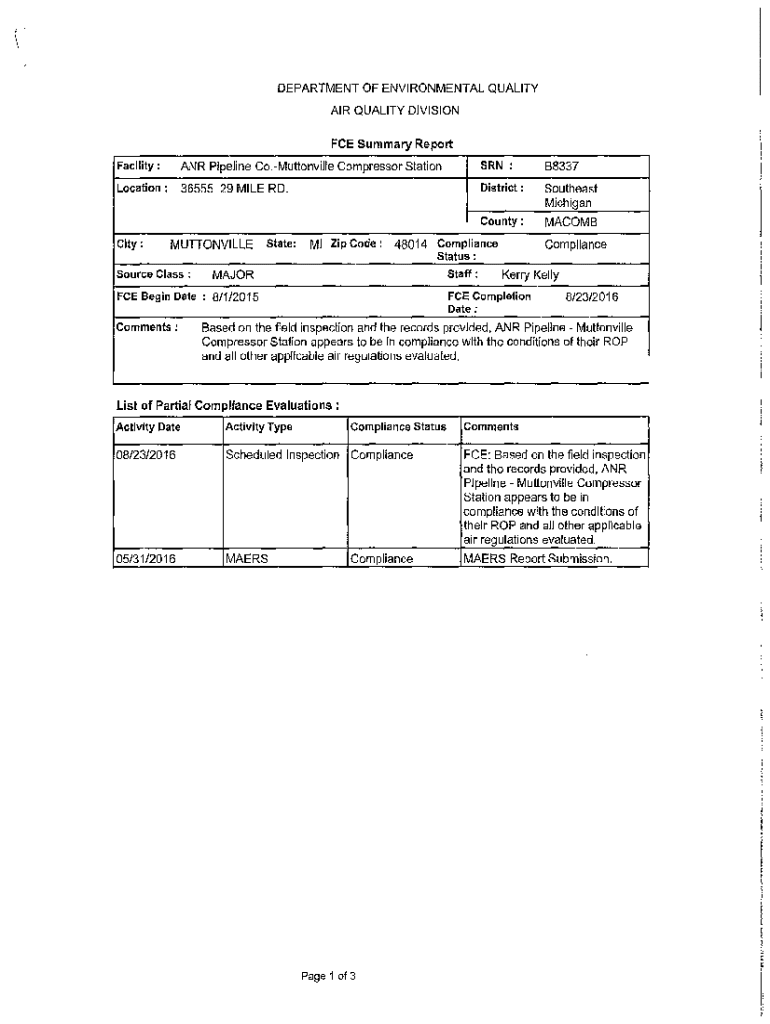 DEPARTMENT OF ENVIRONMENTAL QUALITY
AIR QUALITY DIVISION

FCE Summary Report

Facility : ANR Pipeline Co.-Muttonville Compressor Station
SRN : B8337

Location : 36555 29 MILE RD.
District : Southeast Michigan
County : MACOMB

City : MUTTONVILLE State: MI Zip Code : 48014 Compliance Status : Compliance

Source Class : MAJOR
Staff : Kerry Kelly

FCE Begin Date : 8/1/2015
FCE Completion Date : 8/23/2016

Comments : Based on the field inspection and the records provided, ANR Pipeline - Muttonville Compressor Station appears to be in compliance with the conditions of their ROP and all other applicable air regulations evaluated.

List of Partial Compliance Evaluations :

| Activity Date | Activity Type | Compliance Status | Comments |
|---|---|---|---|
| 08/23/2016 | Scheduled Inspection | Compliance | FCE: Based on the field inspection and the records provided, ANR Pipeline - Muttonville Compressor Station appears to be in compliance with the conditions of their ROP and all other applicable air regulations evaluated. |
| 05/31/2016 | MAERS | Compliance | MAERS Report Submission. |

Page 1 of 3